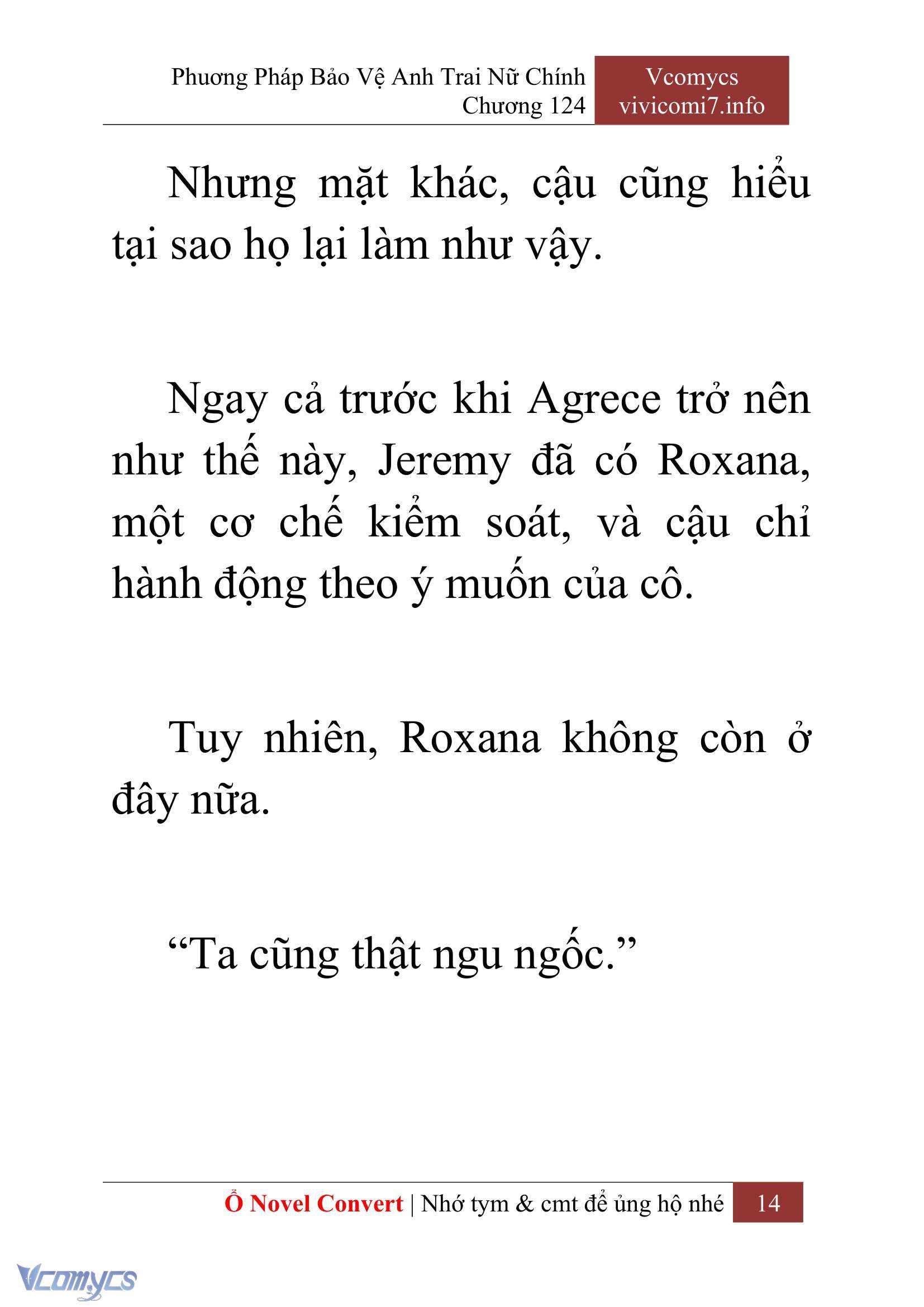 Phương Pháp Bảo Vệ Anh Trai Nữ Chính
Chương 124

Vcomycs
vivicomi7.info

Nhưng mặt khác, cậu cũng hiểu tại sao họ lại làm như vậy.

Ngay cả trước khi Agrece trở nên như thế này, Jeremy đã có Roxana, một cơ chế kiểm soát, và cậu chỉ hành động theo ý muốn của cô.

Tuy nhiên, Roxana không còn ở đây nữa.

“Ta cũng thật ngu ngốc.”

Ổ Novel Convert | Nhớ tym & cmt để ủng hộ nhé 14

Vcomycs